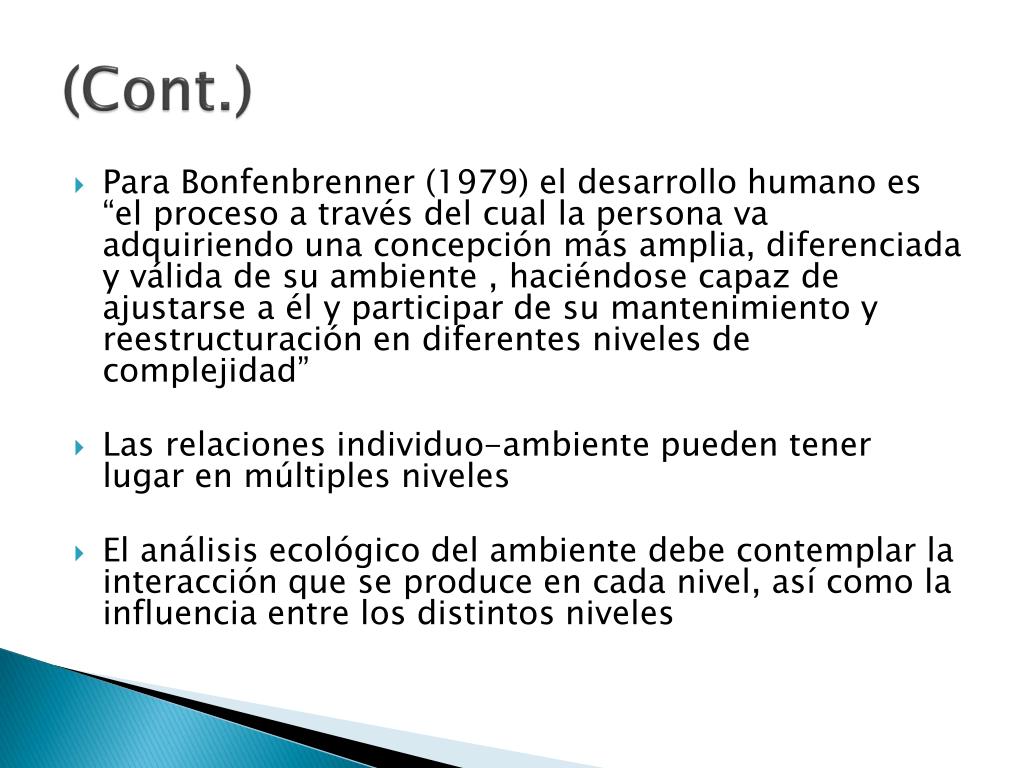 (Cont.)

Para Bonfenbrenner (1979) el desarrollo humano es “el proceso a través del cual la persona va adquiriendo una concepción más amplia, diferenciada y válida de su ambiente , haciéndose capaz de ajustarse a él y participar de su mantenimiento y reestructuración en diferentes niveles de complejidad”

Las relaciones individuo-ambiente pueden tener lugar en múltiples niveles

El análisis ecológico del ambiente debe contemplar la interacción que se produce en cada nivel, así como la influencia entre los distintos niveles